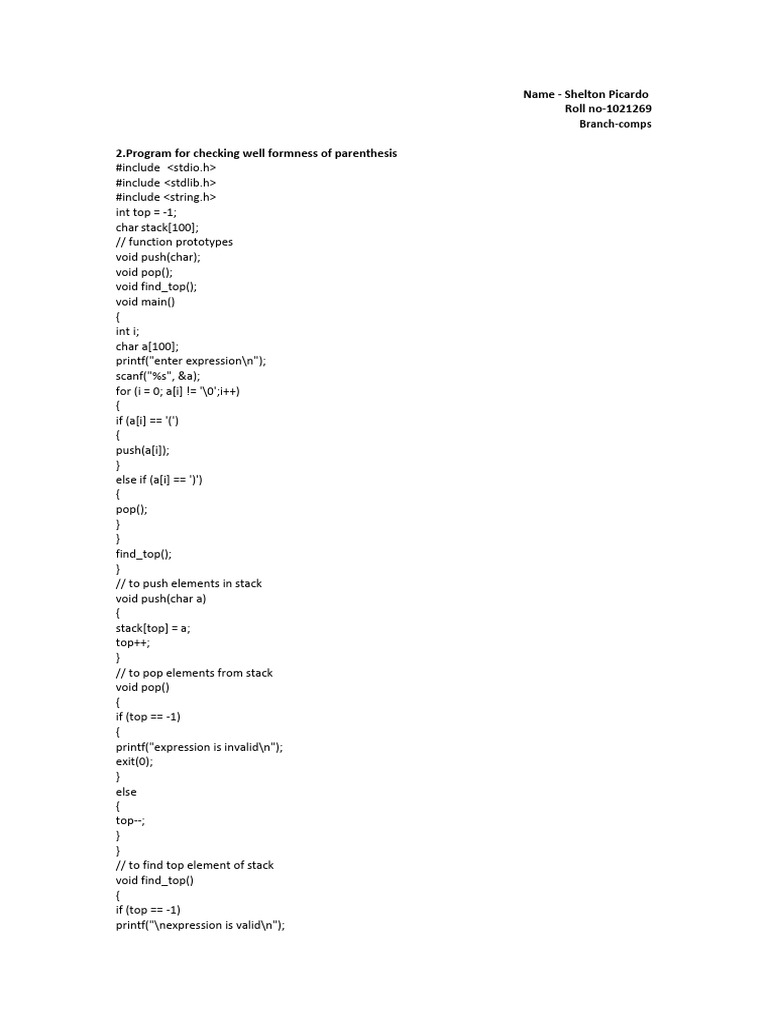 Name - Shelton Picardo
Roll no-1021269
Branch-comps

2.Program for checking well formness of parenthesis
#include <stdio.h>
#include <stdlib.h>
#include <string.h>
int top = -1;
char stack[100];
// function prototypes
void push(char);
void pop();
void find_top();
void main()
{
int i;
char a[100];
printf("enter expression\n");
scanf("%s", &a);
for (i = 0; a[i] != '\0';i++)
{
if (a[i] == '(')
{
push(a[i]);
}
else if (a[i] == ')')
{
pop();
}
}
find_top();
}
// to push elements in stack
void push(char a)
{
stack[top] = a;
top++;
}
// to pop elements from stack
void pop()
{
if (top == -1)
{
printf("expression is invalid\n");
exit(0);
}
else
{
top--;
}
}
// to find top element of stack
void find_top()
{
if (top == -1)
printf("\nexpression is valid\n");